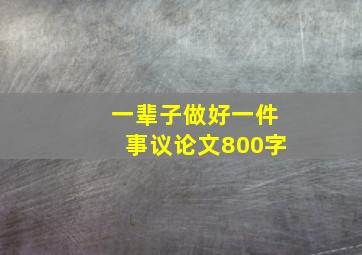 一辈子做好一件事议论文800字